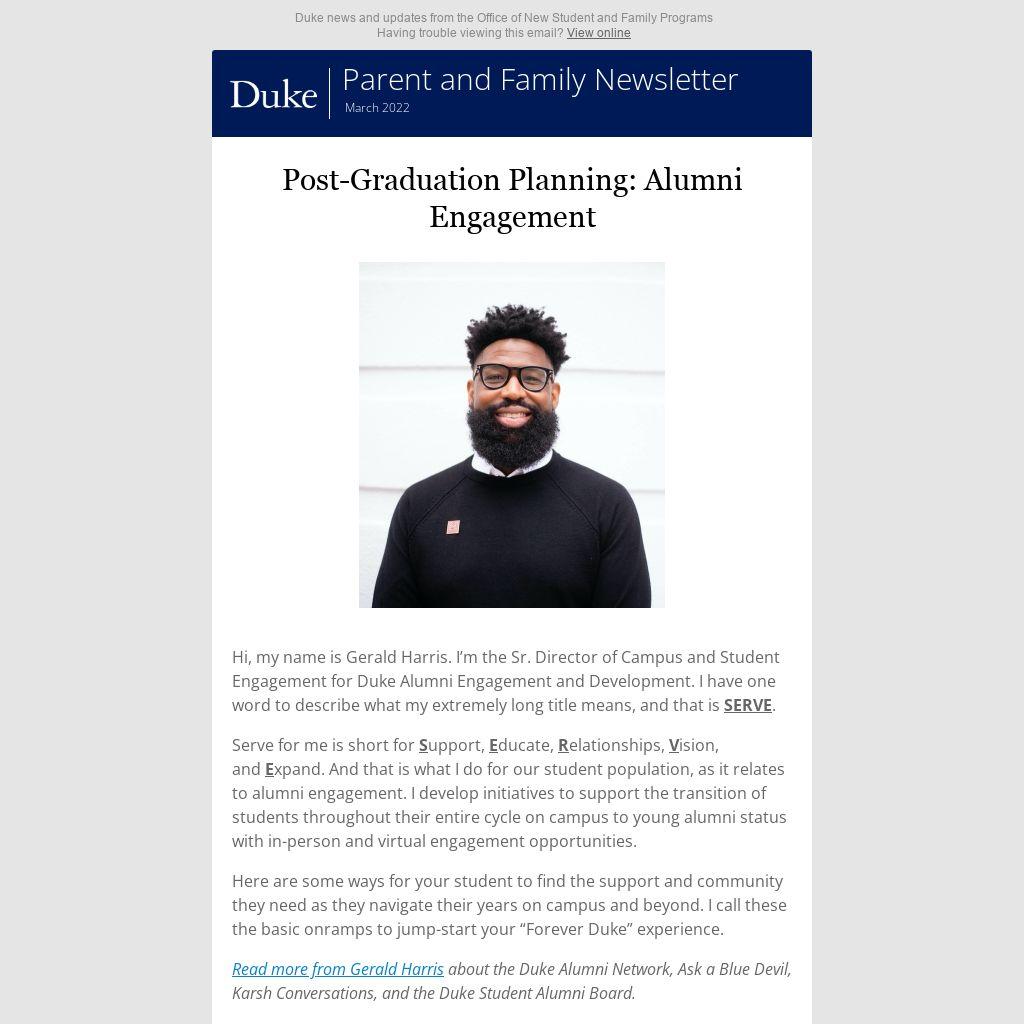 Duke news and updates from the Office of New Student and Family Programs
Having trouble viewing this email? View online

Duke

Parent and Family Newsletter
March 2022

Post-Graduation Planning: Alumni Engagement

Hi, my name is Gerald Harris. I'm the Sr. Director of Campus and Student Engagement for Duke Alumni Engagement and Development. I have one word to describe what my extremely long title means, and that is SERVE.

Serve for me is short for Support, Educate, Relationships, Vision, and Expand. And that is what I do for our student population, as it relates to alumni engagement. I develop initiatives to support the transition of students throughout their entire cycle on campus to young alumni status with in-person and virtual engagement opportunities.

Here are some ways for your student to find the support and community they need as they navigate their years on campus and beyond. I call these the basic onramps to jump-start your "Forever Duke" experience.

Read more from Gerald Harris about the Duke Alumni Network, Ask a Blue Devil, Karsh Conversations, and the Duke Student Alumni Board.